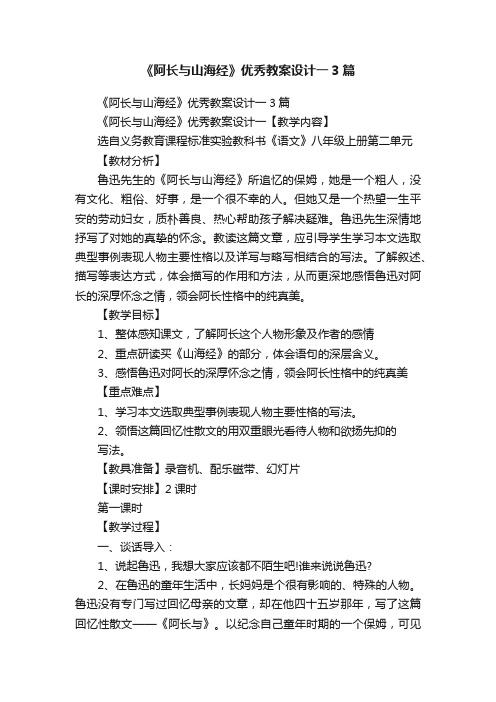 《阿长与山海经》优秀教案设计一 3 篇

《阿长与山海经》优秀教案设计一 3 篇

《阿长与山海经》优秀教案设计一【教学内容】

选自义务教育课程标准实验教科书《语文》八年级上册第二单元

【教材分析】

鲁迅先生的《阿长与山海经》所追忆的保姆，她是一个粗人，没有文化、粗俗、好事，是一个很不幸的人。但她又是一个热望一生平安的劳动妇女，质朴善良、热心帮助孩子解决疑难。鲁迅先生深情地抒写了对她的真挚的怀念。教读这篇文章，应引导学生学习本文选取典型事例表现人物主要性格以及详写与略写相结合的写法。了解叙述、描写等表达方式，体会描写的作用和方法，从而更深地感悟鲁迅对阿长的深厚怀念之情，领会阿长性格中的纯真美。

【教学目标】

1、整体感知课文，了解阿长这个人物形象及作者的感情

2、重点研读买《山海经》的部分，体会语句的深层含义。

3、感悟鲁迅对阿长的深厚怀念之情，领会阿长性格中的纯真美

【重点难点】

1、学习本文选取典型事例表现人物主要性格的写法。

2、领悟这篇回忆性散文的用双重眼光看待人物和欲扬先抑的写法。

【教具准备】录音机、配乐磁带、幻灯片

【课时安排】2 课时

第一课时

【教学过程】

一、谈话导入：

1、说起鲁迅，我想大家应该都不陌生吧!谁来说说鲁迅?

2、在鲁迅的童年生活中，长妈妈是个很有影响的、特殊的人物。鲁迅没有专门写过回忆母亲的文章，却在他四十五岁那年，写了这篇回忆性散文——《阿长与》。以纪念自己童年时期的一个保姆，可见